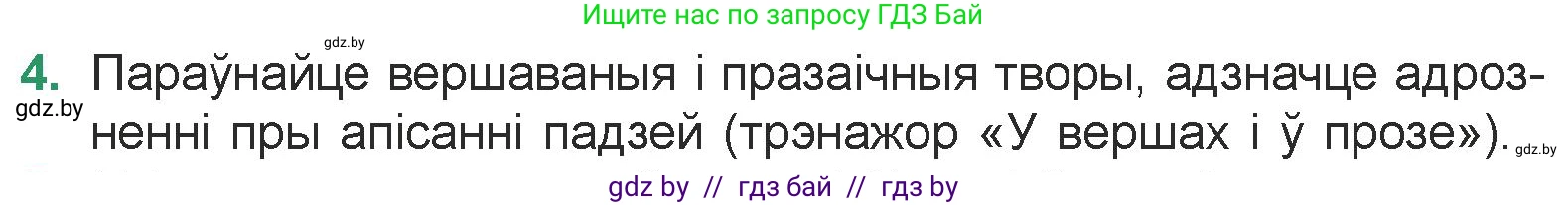 Ищите нас по запросу ГДЗ Бай

gdz.by

4. Параўнайце вершаваныя і празаічныя творы, адзначце адрозненні пры апісанні падзей (трэнажор «У вершах і ў прозе»).

gdz.by

gdz.by

gdz by // гдз бай // гдз by